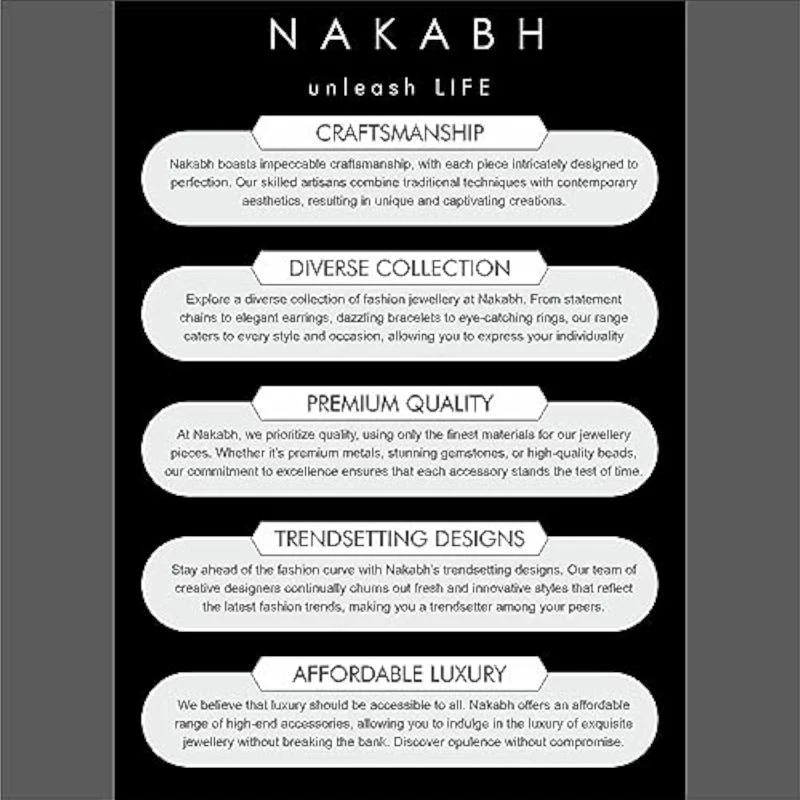 NAKABH

unleash LIFE

CRAFTSMANSHIP

Nakabh boasts impeccable craftsmanship, with each piece intricately designed to perfection. Our skilled artisans combine traditional techniques with contemporary aesthetics, resulting in unique and captivating creations.

DIVERSE COLLECTION

Explore a diverse collection of fashion jewellery at Nakabh. From statement chains to elegant earrings, dazzling bracelets to eye-catching rings, our range caters to every style and occasion, allowing you to express your individuality

PREMIUM QUALITY

At Nakabh, we prioritize quality, using only the finest materials for our jewellery pieces. Whether it's premium metals, stunning gemstones, or high-quality beads, our commitment to excellence ensures that each accessory stands the test of time.

TRENDSETTING DESIGNS

Stay ahead of the fashion curve with Nakabh's trendsetting designs. Our team of creative designers continually churns out fresh and innovative styles that reflect the latest fashion trends, making you a trendsetter among your peers.

AFFORDABLE LUXURY

We believe that luxury should be accessible to all. Nakabh offers an affordable range of high-end accessories, allowing you to indulge in the luxury of exquisite jewellery without breaking the bank. Discover opulence without compromise.